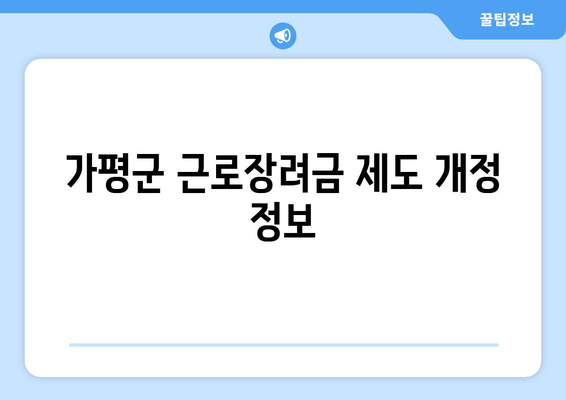 꿀팁정보

가평군 근로장려금 제도 개정 정보